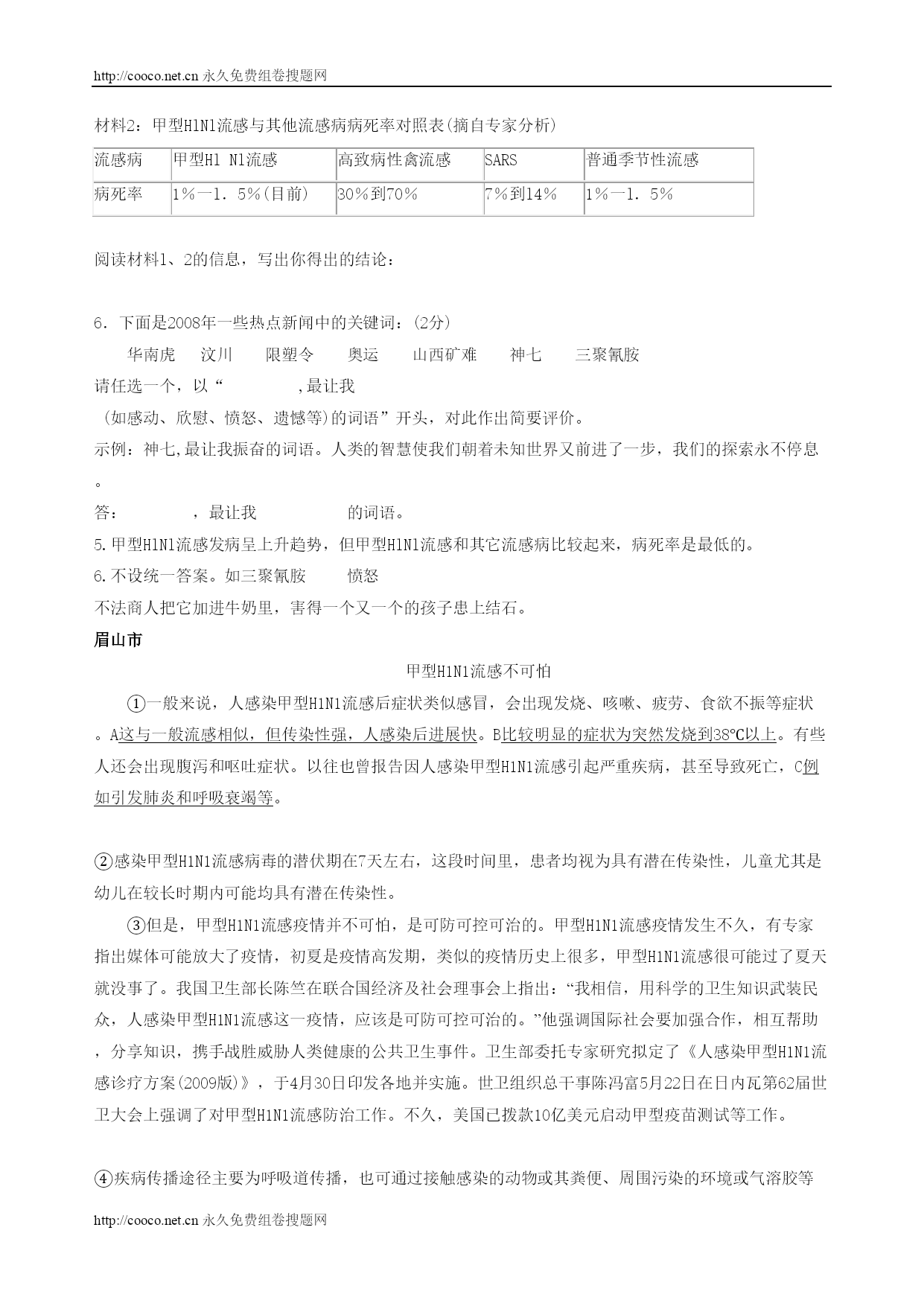 http://cooco.net.cn 永久免费组卷搜题网

材料2：甲型H1N1流感与其他流感病病死率对照表(摘自专家分析)

| 流感病 | 甲型H1 N1流感 | 高致病性禽流感 | SARS | 普通季节性流感 |
|---|---|---|---|---|
| 病死率 | 1%一1．5%(目前) | 30%到70% | 7%到14% | 1%一1．5% |

阅读材料1、2的信息，写出你得出的结论：

6．下面是2008年一些热点新闻中的关键词：(2分)

华南虎　汶川　限塑令　奥运　山西矿难　神七　三聚氰胺

请任选一个，以“　　　,最让我

(如感动、欣慰、愤怒、遗憾等)的词语”开头，对此作出简要评价。

示例：神七,最让我振奋的词语。人类的智慧使我们朝着未知世界又前进了一步，我们的探索永不停息。

答：　　，最让我　　　的词语。

5.甲型H1N1流感发病呈上升趋势，但甲型H1N1流感和其它流感病比较起来，病死率是最低的。

6.不设统一答案。如三聚氰胺　愤怒

不法商人把它加进牛奶里，害得一个又一个的孩子患上结石。

眉山市

甲型H1N1流感不可怕

①一般来说，人感染甲型H1N1流感后症状类似感冒，会出现发烧、咳嗽、疲劳、食欲不振等症状。A这与一般流感相似，但传染性强，人感染后进展快。B比较明显的症状为突然发烧到38℃以上。有些人还会出现腹泻和呕吐症状。以往也曾报告因人感染甲型H1N1流感引起严重疾病，甚至导致死亡，C例如引发肺炎和呼吸衰竭等。

②感染甲型H1N1流感病毒的潜伏期在7天左右，这段时间里，患者均视为具有潜在传染性，儿童尤其是幼儿在较长时期内可能均具有潜在传染性。

③但是，甲型H1N1流感疫情并不可怕，是可防可控可治的。甲型H1N1流感疫情发生不久，有专家指出媒体可能放大了疫情，初夏是疫情高发期，类似的疫情历史上很多，甲型H1N1流感很可能过了夏天就没事了。我国卫生部长陈竺在联合国经济及社会理事会上指出：“我相信，用科学的卫生知识武装民众，人感染甲型H1N1流感这一疫情，应该是可防可控可治的。”他强调国际社会要加强合作，相互帮助，分享知识，携手战胜威胁人类健康的公共卫生事件。卫生部委托专家研究拟定了《人感染甲型H1N1流感诊疗方案(2009版)》，于4月30日印发各地并实施。世卫组织总干事陈冯富5月22日在日内瓦第62届世卫大会上强调了对甲型H1N1流感防治工作。不久，美国已拨款10亿美元启动甲型疫苗测试等工作。

④疾病传播途径主要为呼吸道传播，也可通过接触感染的动物或其粪便、周围污染的环境或气溶胶等

http://cooco.net.cn 永久免费组卷搜题网